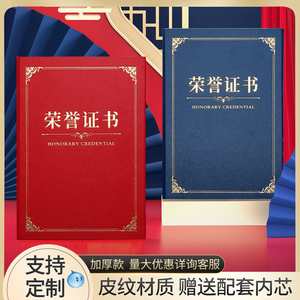 荣誉证书

HONORARY CREDENTIAL

荣誉证书

HONORARY CREDENTIAL

支持定制

加厚款 量大优惠详询客服

皮纹材质 赠送配套内芯